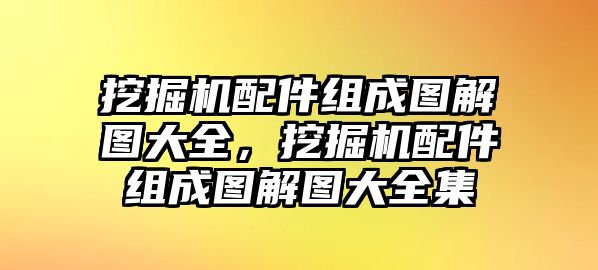 挖掘机配件组成图解图大全，挖掘机配件组成图解图大全集